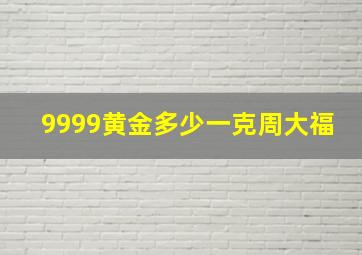 9999黄金多少一克周大福